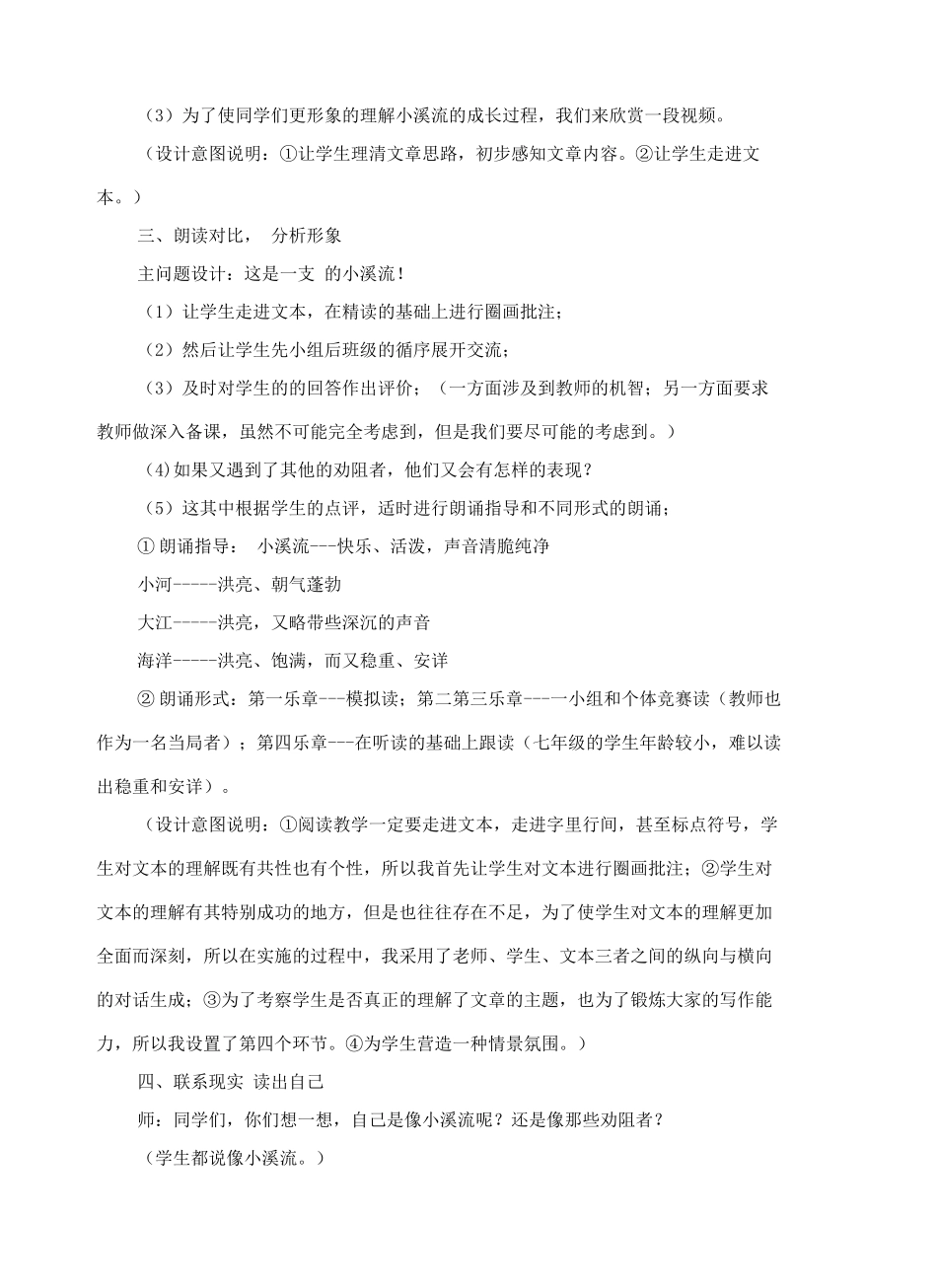 （3）为了使同学们更形象的理解小溪流的成长过程，我们来欣赏一段视频。

（设计意图说明：①让学生理清文章思路，初步感知文章内容。②让学生走进文本。）

三、朗读对比， 分析形象

主问题设计：这是一支 的小溪流！

（1）让学生走进文本，在精读的基础上进行圈画批注；

（2）然后让学生先小组后班级的循序展开交流；

（3）及时对学生的的回答作出评价；（一方面涉及到教师的机智；另一方面要求教师做深入备课，虽然不可能完全考虑到，但是我们要尽可能的考虑到。）

(4)如果又遇到了其他的劝阻者，他们又会有怎样的表现？

（5）这其中根据学生的点评，适时进行朗诵指导和不同形式的朗诵；

① 朗诵指导： 小溪流---快乐、活泼，声音清脆纯净

小河-----洪亮、朝气蓬勃

大江-----洪亮，又略带些深沉的声音

海洋-----洪亮、饱满，而又稳重、安详

② 朗诵形式：第一乐章---模拟读；第二第三乐章---一小组和个体竞赛读（教师也作为一名当局者）；第四乐章---在听读的基础上跟读（七年级的学生年龄较小，难以读出稳重和安详）。

（设计意图说明：①阅读教学一定要走进文本，走进字里行间，甚至标点符号，学生对文本的理解既有共性也有个性，所以我首先让学生对文本进行圈画批注；②学生对文本的理解有其特别成功的地方，但是也往往存在不足，为了使学生对文本的理解更加全面而深刻，所以在实施的过程中，我采用了老师、学生、文本三者之间的纵向与横向的对话生成；③为了考察学生是否真正的理解了文章的主题，也为了锻炼大家的写作能力，所以我设置了第四个环节。④为学生营造一种情景氛围。）

四、联系现实 读出自己

师：同学们，你们想一想，自己是像小溪流呢？还是像那些劝阻者？

（学生都说像小溪流。）